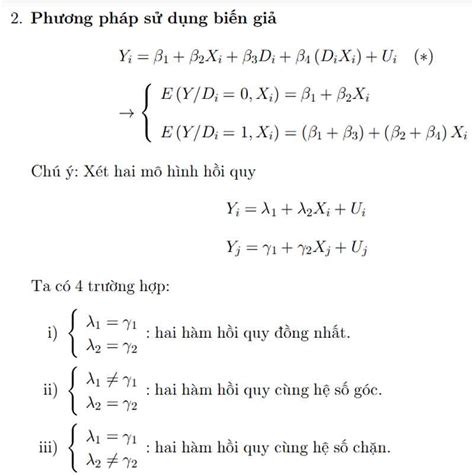 2. Phương pháp sử dụng biến giả

$Y_i = \beta_1 + \beta_2 X_i + \beta_3 D_i + \beta_4 (D_i X_i) + U_i \quad (*)$

$\rightarrow \begin{cases} E(Y/D_i = 0, X_i) = \beta_1 + \beta_2 X_i \\ E(Y/D_i = 1, X_i) = (\beta_1 + \beta_3) + (\beta_2 + \beta_4) X_i \end{cases}$

Chú ý: Xét hai mô hình hồi quy

$Y_i = \lambda_1 + \lambda_2 X_i + U_i$

$Y_j = \gamma_1 + \gamma_2 X_j + U_j$

Ta có 4 trường hợp:

i) $\begin{cases} \lambda_1 = \gamma_1 \\ \lambda_2 = \gamma_2 \end{cases}$ : hai hàm hồi quy đồng nhất.

ii) $\begin{cases} \lambda_1 \neq \gamma_1 \\ \lambda_2 = \gamma_2 \end{cases}$ : hai hàm hồi quy cùng hệ số góc.

iii) $\begin{cases} \lambda_1 = \gamma_1 \\ \lambda_2 \neq \gamma_2 \end{cases}$ : hai hàm hồi quy cùng hệ số chặn.